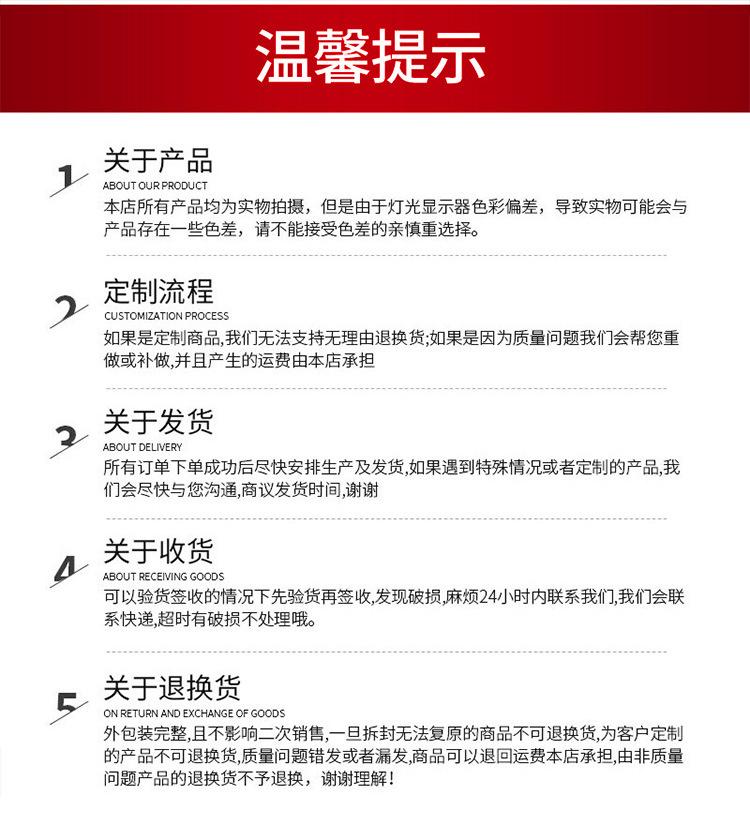 温馨提示

1
关于产品
ABOUT OUR PRODUCT
本店所有产品均为实物拍摄，但是由于灯光显示器色彩偏差，导致实物可能会与产品存在一些色差，请不能接受色差的亲慎重选择。

2
定制流程
CUSTOMIZATION PROCESS
如果是定制商品,我们无法支持无理由退换货;如果是因为质量问题我们会帮您重做或补做,并且产生的运费由本店承担

3
关于发货
ABOUT DELIVERY
所有订单下单成功后尽快安排生产及发货,如果遇到特殊情况或者定制的产品,我们会尽快与您沟通,商议发货时间,谢谢

4
关于收货
ABOUT RECEIVING GOODS
可以验货签收的情况下先验货再签收,发现破损,麻烦24小时内联系我们,我们会联系快递,超时有破损不处理哦。

5
关于退换货
ON RETURN AND EXCHANGE OF GOODS
外包装完整,且不影响二次销售,一旦拆封无法复原的商品不可退换货,为客户定制的产品不可退换货,质量问题错发或者漏发,商品可以退回运费本店承担,由非质量问题产品的退换货不予退换，谢谢理解！